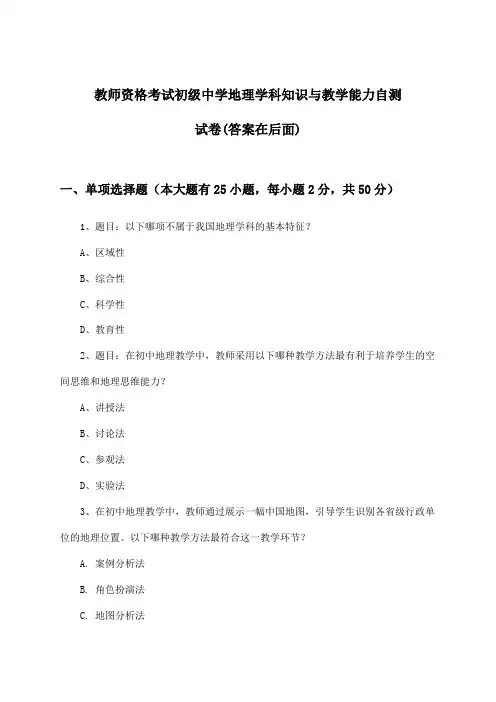 教师资格考试初级中学地理学科知识与教学能力自测

试卷(答案在后面)

一、单项选择题（本大题有25小题，每小题2分，共50分）

1、题目：以下哪项不属于我国地理学科的基本特征？

A、区域性

B、综合性

C、科学性

D、教育性

2、题目：在初中地理教学中，教师采用以下哪种教学方法最有利于培养学生的空间思维和地理思维能力？

A、讲授法

B、讨论法

C、参观法

D、实验法

3、在初中地理教学中，教师通过展示一幅中国地图，引导学生识别各省级行政单位的地理位置。以下哪种教学方法最符合这一教学环节？

A. 案例分析法

B. 角色扮演法

C. 地图分析法